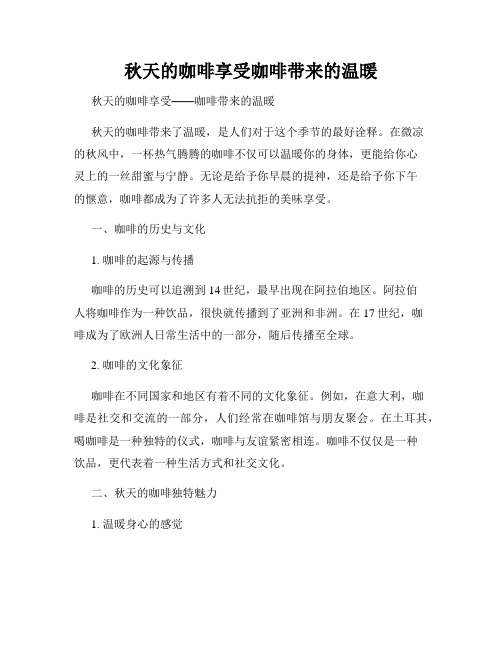 秋天的咖啡享受咖啡带来的温暖

秋天的咖啡享受——咖啡带来的温暖

秋天的咖啡带来了温暖，是人们对于这个季节的最好诠释。在微凉的秋风中，一杯热气腾腾的咖啡不仅可以温暖你的身体，更能给你心灵上的一丝甜蜜与宁静。无论是给予你早晨的提神，还是给予你下午的惬意，咖啡都成为了许多人无法抗拒的美味享受。

一、咖啡的历史与文化

1. 咖啡的起源与传播

咖啡的历史可以追溯到 14 世纪，最早出现在阿拉伯地区。阿拉伯人将咖啡作为一种饮品，很快就传播到了亚洲和非洲。在 17 世纪，咖啡成为了欧洲人日常生活中的一部分，随后传播至全球。

2. 咖啡的文化象征

咖啡在不同国家和地区有着不同的文化象征。例如，在意大利，咖啡是社交和交流的一部分，人们经常在咖啡馆与朋友聚会。在土耳其，喝咖啡是一种独特的仪式，咖啡与友谊紧密相连。咖啡不仅仅是一种饮品，更代表着一种生活方式和社交文化。

二、秋天的咖啡独特魅力

1. 温暖身心的感觉